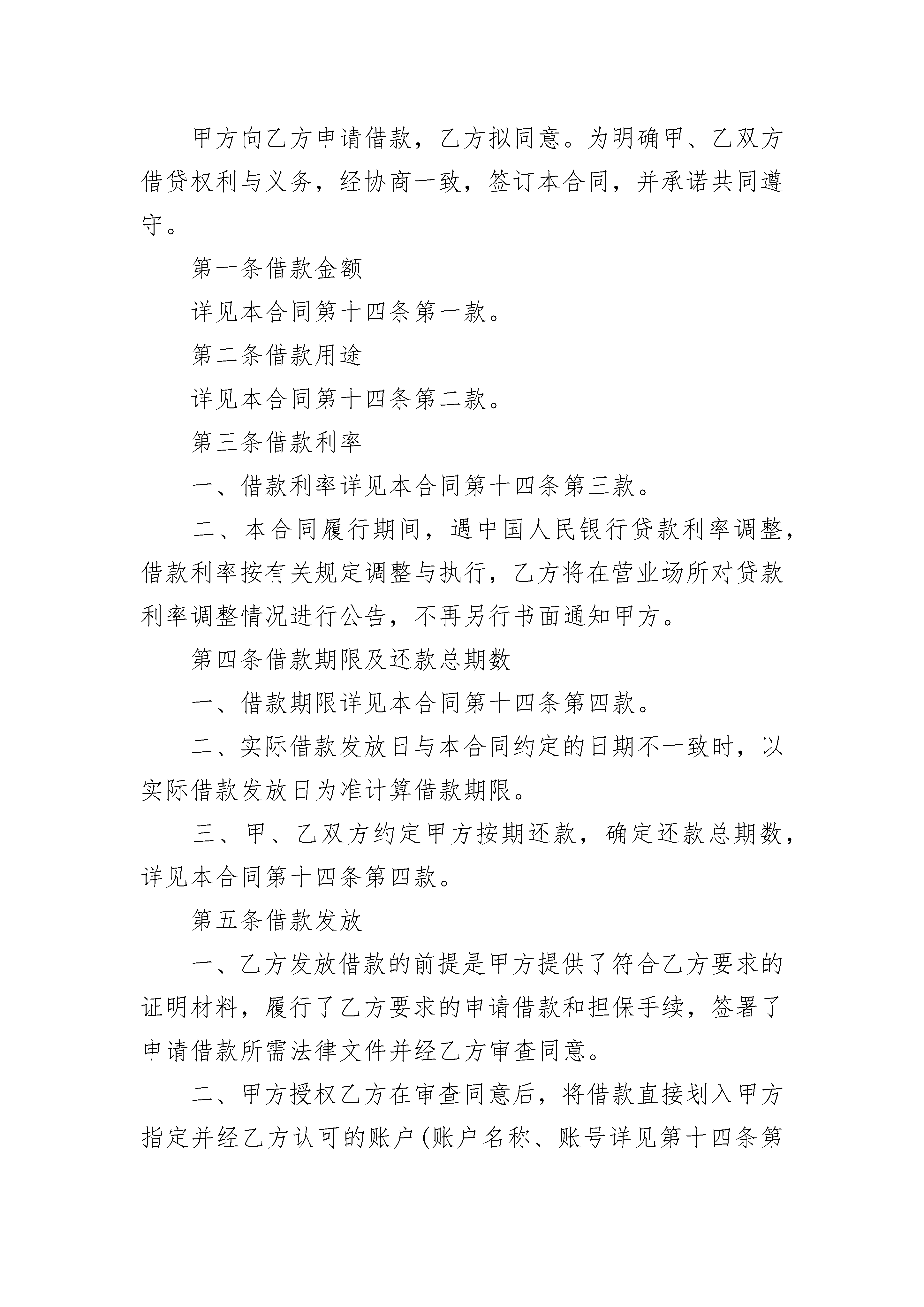 甲方向乙方申请借款，乙方拟同意。为明确甲、乙双方借贷权利与义务，经协商一致，签订本合同，并承诺共同遵守。

第一条借款金额

详见本合同第十四条第一款。

第二条借款用途

详见本合同第十四条第二款。

第三条借款利率

一、借款利率详见本合同第十四条第三款。

二、本合同履行期间，遇中国人民银行贷款利率调整，借款利率按有关规定调整与执行，乙方将在营业场所对贷款利率调整情况进行公告，不再另行书面通知甲方。

第四条借款期限及还款总期数

一、借款期限详见本合同第十四条第四款。

二、实际借款发放日与本合同约定的日期不一致时，以实际借款发放日为准计算借款期限。

三、甲、乙双方约定甲方按期还款，确定还款总期数，详见本合同第十四条第四款。

第五条借款发放

一、乙方发放借款的前提是甲方提供了符合乙方要求的证明材料，履行了乙方要求的申请借款和担保手续，签署了申请借款所需法律文件并经乙方审查同意。

二、甲方授权乙方在审查同意后，将借款直接划入甲方指定并经乙方认可的账户(账户名称、账号详见第十四条第